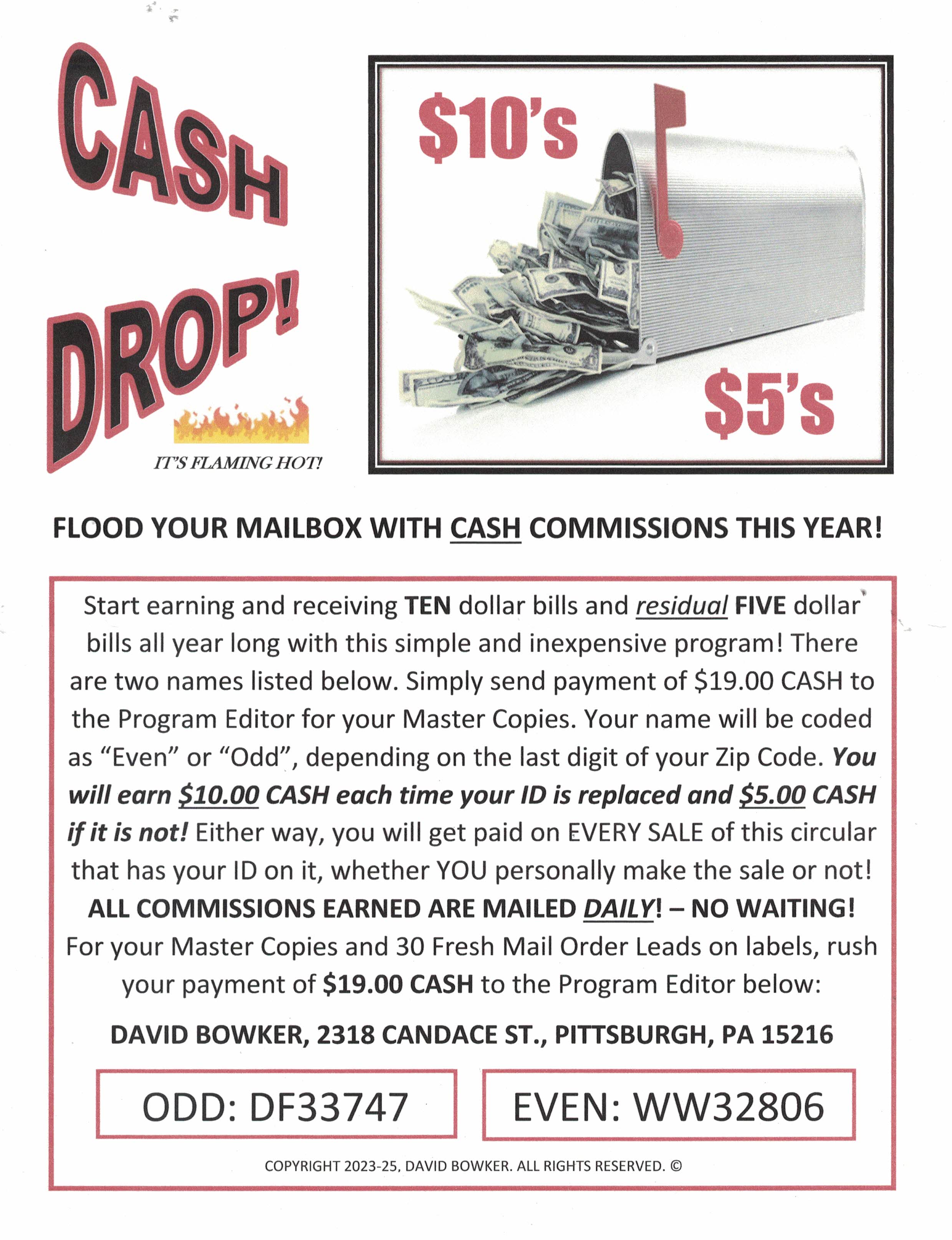 CASH DROP!

IT'S FLAMING HOT!

$10's

$5's

FLOOD YOUR MAILBOX WITH CASH COMMISSIONS THIS YEAR!

Start earning and receiving TEN dollar bills and residual FIVE dollar bills all year long with this simple and inexpensive program! There are two names listed below. Simply send payment of $19.00 CASH to the Program Editor for your Master Copies. Your name will be coded as "Even" or "Odd", depending on the last digit of your Zip Code. You will earn $10.00 CASH each time your ID is replaced and $5.00 CASH if it is not! Either way, you will get paid on EVERY SALE of this circular that has your ID on it, whether YOU personally make the sale or not! ALL COMMISSIONS EARNED ARE MAILED DAILY! – NO WAITING! For your Master Copies and 30 Fresh Mail Order Leads on labels, rush your payment of $19.00 CASH to the Program Editor below:

DAVID BOWKER, 2318 CANDACE ST., PITTSBURGH, PA 15216

ODD: DF33747

EVEN: WW32806

COPYRIGHT 2023-25, DAVID BOWKER. ALL RIGHTS RESERVED. ©